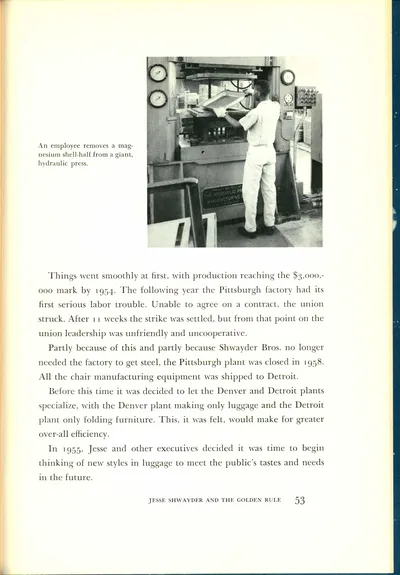 An employee removes a magnesium shell-half from a giant, hydraulic press.

Things went smoothly at first, with production reaching the $3,000,000 mark by 1954. The following year the Pittsburgh factory had its first serious labor trouble. Unable to agree on a contract, the union struck. After 11 weeks the strike was settled, but from that point on the union leadership was unfriendly and uncooperative.

Partly because of this and partly because Shwayder Bros. no longer needed the factory to get steel, the Pittsburgh plant was closed in 1958. All the chair manufacturing equipment was shipped to Detroit.

Before this time it was decided to let the Denver and Detroit plants specialize, with the Denver plant making only luggage and the Detroit plant only folding furniture. This, it was felt, would make for greater over-all efficiency.

In 1955, Jesse and other executives decided it was time to begin thinking of new styles in luggage to meet the public's tastes and needs in the future.

JESSE SHWAYDER AND THE GOLDEN RULE 53